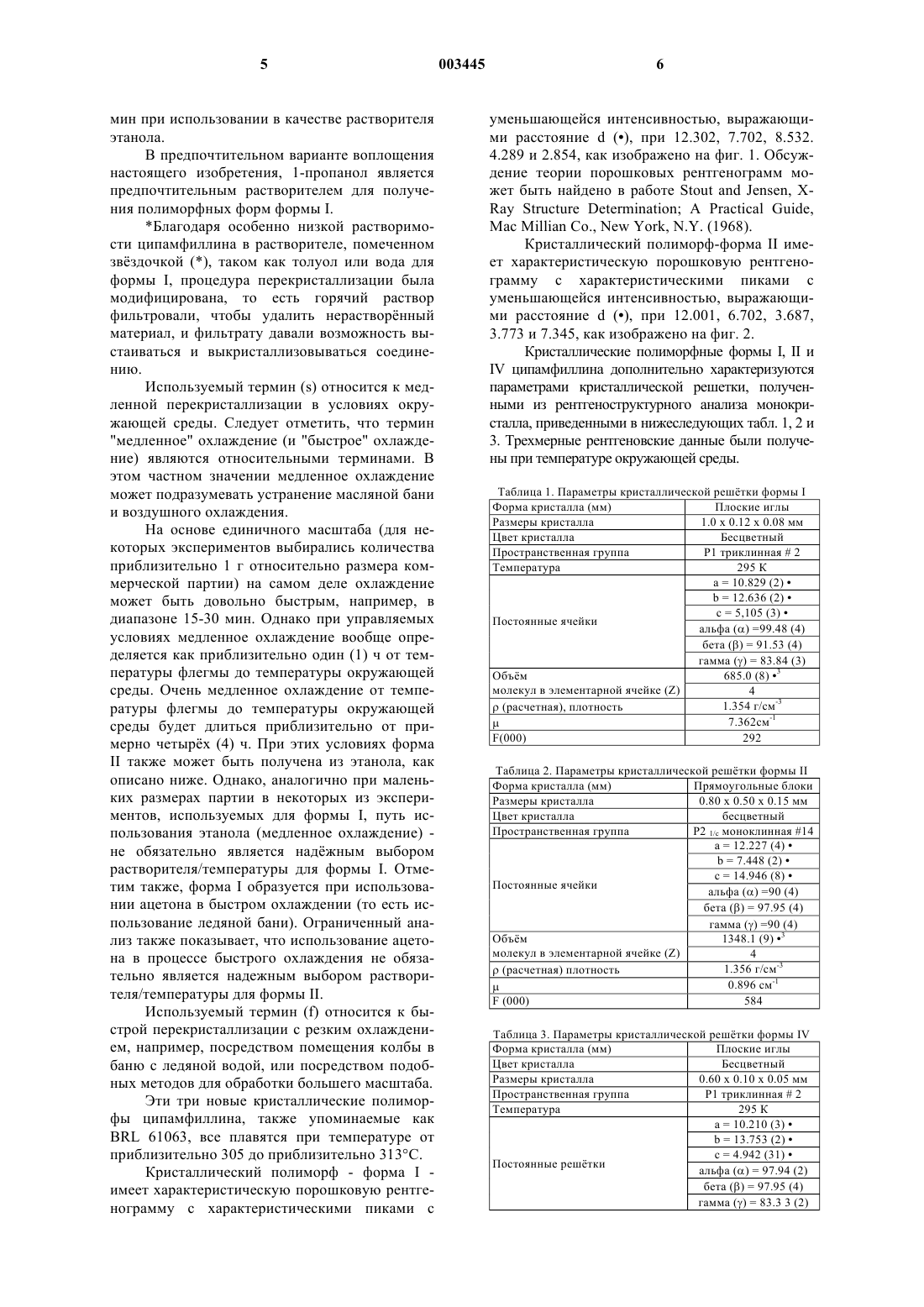 5 003445 6

мин при использовании в качестве растворителя этанола.

В предпочтительном варианте воплощения настоящего изобретения, 1-пропанол является предпочтительным растворителем для получения полиморфных форм формы I.

*Благодаря особенно низкой растворимости ципамфиллина в растворителе, помеченном звёздочкой (*), таком как толуол или вода для формы I, процедура перекристаллизации была модифицирована, то есть горячий раствор фильтровали, чтобы удалить нерастворённый материал, и фильтрату давали возможность выстаиваться и выкристаллизовываться соединению.

Используемый термин (s) относится к медленной перекристаллизации в условиях окружающей среды. Следует отметить, что термин "медленное" охлаждение (и "быстрое" охлаждение) являются относительными терминами. В этом частном значении медленное охлаждение может подразумевать устранение масляной бани и воздушного охлаждения.

На основе единичного масштаба (для некоторых экспериментов выбирались количества приблизительно 1 г относительно размера коммерческой партии) на самом деле охлаждение может быть довольно быстрым, например, в диапазоне 15-30 мин. Однако при управляемых условиях медленное охлаждение вообще определяется как приблизительно один (1) ч от температуры флегмы до температуры окружающей среды. Очень медленное охлаждение от температуры флегмы до температуры окружающей среды будет длиться приблизительно от примерно четырёх (4) ч. При этих условиях форма II также может быть получена из этанола, как описано ниже. Однако, аналогично при маленьких размерах партии в некоторых из экспериментов, используемых для формы I, путь использования этанола (медленное охлаждение) - не обязательно является надёжным выбором растворителя/температуры для формы I. Отметим также, форма I образуется при использовании ацетона в быстром охлаждении (то есть использование ледяной бани). Ограниченный анализ также показывает, что использование ацетона в процессе быстрого охлаждения не обязательно является надежным выбором растворителя/температуры для формы II.

Используемый термин (f) относится к быстрой перекристаллизации с резким охлаждением, например, посредством помещения колбы в баню с ледяной водой, или посредством подобных методов для обработки большего масштаба.

Эти три новые кристаллические полиморфы ципамфиллина, также упоминаемые как BRL 61063, все плавятся при температуре от приблизительно 305 до приблизительно 313°C.

Кристаллический полиморф - форма I - имеет характеристическую порошковую рентгенограмму с характеристическими пиками с уменьшающейся интенсивностью, выражающими расстояние d (•), при 12.302, 7.702, 8.532. 4.289 и 2.854, как изображено на фиг. 1. Обсуждение теории порошковых рентгенограмм может быть найдено в работе Stout and Jensen, X-Ray Structure Determination; A Practical Guide, Mac Millian Co., New York, N.Y. (1968).

Кристаллический полиморф-форма II имеет характеристическую порошковую рентгенограмму с характеристическими пиками с уменьшающейся интенсивностью, выражающими расстояние d (•), при 12.001, 6.702, 3.687, 3.773 и 7.345, как изображено на фиг. 2.

Кристаллические полиморфные формы I, II и IV ципамфиллина дополнительно характеризуются параметрами кристаллической решетки, полученными из рентгеноструктурного анализа монокристалла, приведенными в нижеследующих табл. 1, 2 и 3. Трехмерные рентгеновские данные были получены при температуре окружающей среды.

Таблица 1. Параметры кристаллической решётки формы I

| Форма кристалла (мм) | Плоские иглы |
|---|---|
| Размеры кристалла | 1.0 x 0.12 x 0.08 мм |
| Цвет кристалла | Бесцветный |
| Пространственная группа | P1 триклинная # 2 |
| Температура | 295 K |
| Постоянные ячейки | a = 10.829 (2) • |
| | b = 12.636 (2) • |
| | c = 5,105 (3) • |
| | альфа (α) =99.48 (4) |
| | бета (β) = 91.53 (4) |
| | гамма (γ) = 83.84 (3) |
| Объём | 685.0 (8) •$^3$ |
| молекул в элементарной ячейке (Z) | 4 |
| ρ (расчетная), плотность | 1.354 г/см$^{-3}$ |
| μ | 7.362см$^{-1}$ |
| F(000) | 292 |

Таблица 2. Параметры кристаллической решётки формы II

| Форма кристалла (мм) | Прямоугольные блоки |
|---|---|
| Размеры кристалла | 0.80 x 0.50 x 0.15 мм |
| Цвет кристалла | бесцветный |
| Пространственная группа | P2 $_{1/c}$ моноклинная #14 |
| Постоянные ячейки | a = 12.227 (4) • |
| | b = 7.448 (2) • |
| | c = 14.946 (8) • |
| | альфа (α) =90 (4) |
| | бета (β) = 97.95 (4) |
| | гамма (γ) =90 (4) |
| Объём | 1348.1 (9) •$^3$ |
| молекул в элементарной ячейке (Z) | 4 |
| ρ (расчетная) плотность | 1.356 г/см$^{-3}$ |
| μ | 0.896 см$^{-1}$ |
| F (000) | 584 |

Таблица 3. Параметры кристаллической решётки формы IV

| Форма кристалла (мм) | Плоские иглы |
|---|---|
| Цвет кристалла | Бесцветный |
| Размеры кристалла | 0.60 x 0.10 x 0.05 мм |
| Пространственная группа | P1 триклинная # 2 |
| Температура | 295 K |
| Постоянные решётки | a = 10.210 (3) • |
| | b = 13.753 (2) • |
| | c = 4.942 (31) • |
| | альфа (α) = 97.94 (2) |
| | бета (β) = 97.95 (4) |
| | гамма (γ) = 83.3 3 (2) |